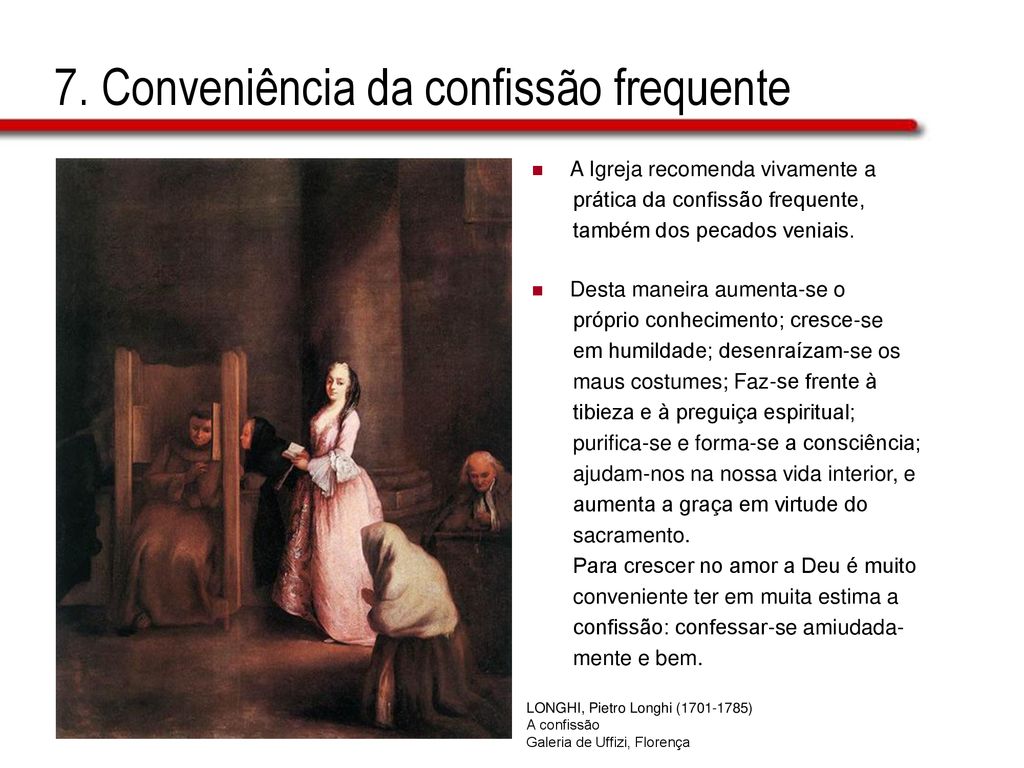 7. Conveniência da confissão frequente

A Igreja recomenda vivamente a prática da confissão frequente, também dos pecados veniais.

Desta maneira aumenta-se o próprio conhecimento; cresce-se em humildade; desenraízam-se os maus costumes; Faz-se frente à tibieza e à preguiça espiritual; purifica-se e forma-se a consciência; ajudam-nos na nossa vida interior, e aumenta a graça em virtude do sacramento.
Para crescer no amor a Deu é muito conveniente ter em muita estima a confissão: confessar-se amiudadamente e bem.

LONGHI, Pietro Longhi (1701-1785)
A confissão
Galeria de Uffizi, Florença